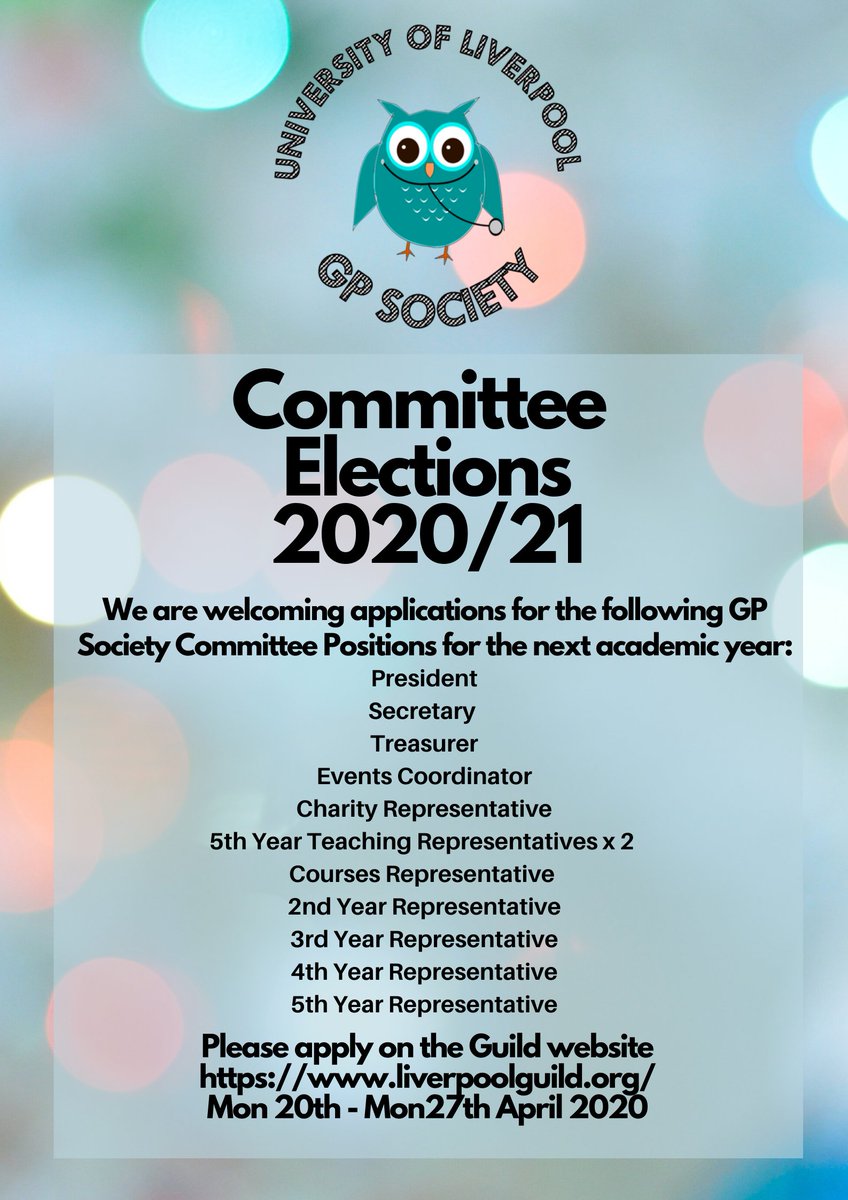 UNIVERSITY OF LIVERPOOL
GP SOCIETY

Committee Elections 2020/21

We are welcoming applications for the following GP Society Committee Positions for the next academic year:

President
Secretary
Treasurer
Events Coordinator
Charity Representative
5th Year Teaching Representatives x 2
Courses Representative
2nd Year Representative
3rd Year Representative
4th Year Representative
5th Year Representative

Please apply on the Guild website
https://www.liverpoolguild.org/
Mon 20th - Mon27th April 2020